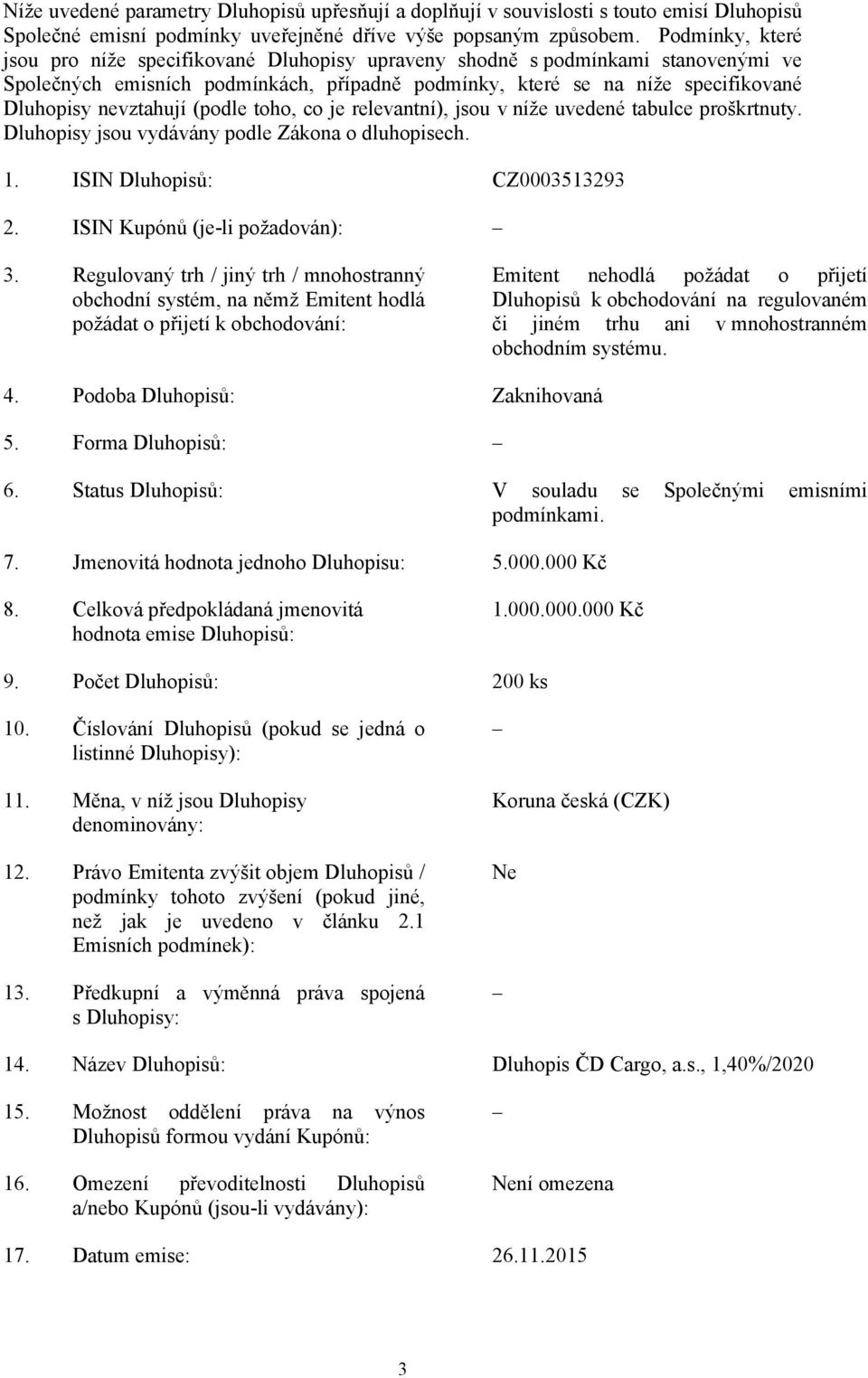 Níže uvedené parametry Dluhopisů upřesňují a doplňují v souvislosti s touto emisí Dluhopisů Společné emisní podmínky uveřejněné dříve výše popsaným způsobem. Podmínky, které jsou pro níže specifikované Dluhopisy upraveny shodně s podmínkami stanovenými ve Společných emisních podmínkách, případně podmínky, které se na níže specifikované Dluhopisy nevztahují (podle toho, co je relevantní), jsou v níže uvedené tabulce proškrtnuty. Dluhopisy jsou vydávány podle Zákona o dluhopisech.

| | | |
|---|---|---|
| 1. | ISIN Dluhopisů: | CZ0003513293 |
| 2. | ISIN Kupónů (je-li požadován): | – |
| 3. | Regulovaný trh / jiný trh / mnohostranný obchodní systém, na němž Emitent hodlá požádat o přijetí k obchodování: | Emitent nehodlá požádat o přijetí Dluhopisů k obchodování na regulovaném či jiném trhu ani v mnohostranném obchodním systému. |
| 4. | Podoba Dluhopisů: | Zaknihovaná |
| 5. | Forma Dluhopisů: | – |
| 6. | Status Dluhopisů: | V souladu se Společnými emisními podmínkami. |
| 7. | Jmenovitá hodnota jednoho Dluhopisu: | 5.000.000 Kč |
| 8. | Celková předpokládaná jmenovitá hodnota emise Dluhopisů: | 1.000.000.000 Kč |
| 9. | Počet Dluhopisů: | 200 ks |
| 10. | Číslování Dluhopisů (pokud se jedná o listinné Dluhopisy): | – |
| 11. | Měna, v níž jsou Dluhopisy denominovány: | Koruna česká (CZK) |
| 12. | Právo Emitenta zvýšit objem Dluhopisů / podmínky tohoto zvýšení (pokud jiné, než jak je uvedeno v článku 2.1 Emisních podmínek): | Ne |
| 13. | Předkupní a výměnná práva spojená s Dluhopisy: | – |
| 14. | Název Dluhopisů: | Dluhopis ČD Cargo, a.s., 1,40%/2020 |
| 15. | Možnost oddělení práva na výnos Dluhopisů formou vydání Kupónů: | – |
| 16. | Omezení převoditelnosti Dluhopisů a/nebo Kupónů (jsou-li vydávány): | Není omezena |
| 17. | Datum emise: | 26.11.2015 |

3